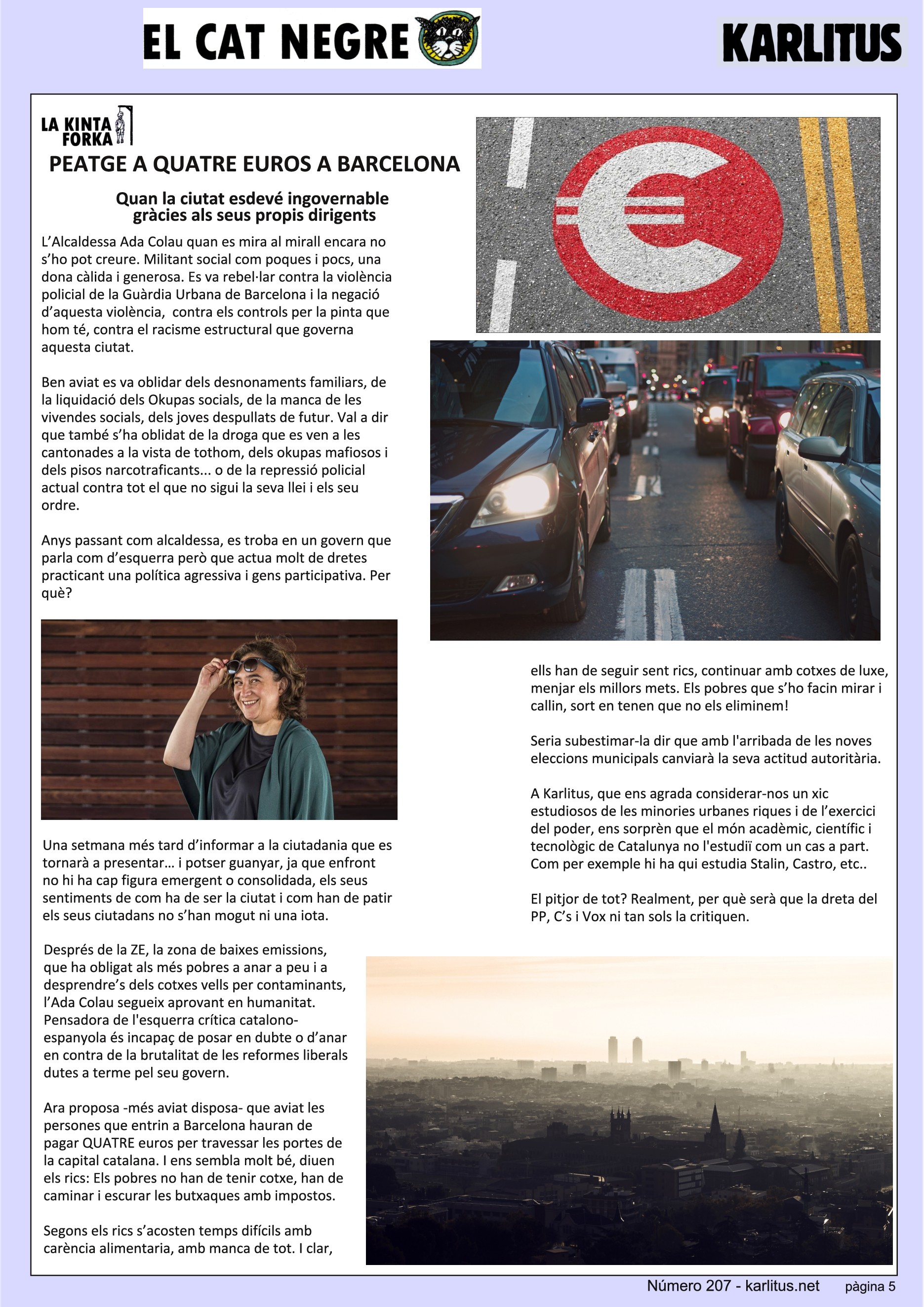 EL CAT NEGRE

KARLITUS

LA KINTA FORKA

PEATGE A QUATRE EUROS A BARCELONA

Quan la ciutat esdevé ingovernable gràcies als seus propis dirigents

L'Alcaldessa Ada Colau quan es mira al mirall encara no s'ho pot creure. Militant social com poques i pocs, una dona càlida i generosa. Es va rebel·lar contra la violència policial de la Guàrdia Urbana de Barcelona i la negació d'aquesta violència, contra els controls per la pinta que hom té, contra el racisme estructural que governa aquesta ciutat.

Ben aviat es va oblidar dels desnonaments familiars, de la liquidació dels Okupas socials, de la manca de les vivendes socials, dels joves despullats de futur. Val a dir que també s'ha oblidat de la droga que es ven a les cantonades a la vista de tothom, dels okupas mafiosos i dels pisos narcotraficants... o de la repressió policial actual contra tot el que no sigui la seva llei i els seu ordre.

Anys passant com alcaldessa, es troba en un govern que parla com d'esquerra però que actua molt de dretes practicant una política agressiva i gens participativa. Per què?

Una setmana més tard d'informar a la ciutadania que es tornarà a presentar… i potser guanyar, ja que enfront no hi ha cap figura emergent o consolidada, els seus sentiments de com ha de ser la ciutat i com han de patir els seus ciutadans no s'han mogut ni una iota.

Després de la ZE, la zona de baixes emissions, que ha obligat als més pobres a anar a peu i a desprendre's dels cotxes vells per contaminants, l'Ada Colau segueix aprovant en humanitat. Pensadora de l'esquerra crítica catalono-espanyola és incapaç de posar en dubte o d'anar en contra de la brutalitat de les reformes liberals dutes a terme pel seu govern.

Ara proposa -més aviat disposa- que aviat les persones que entrin a Barcelona hauran de pagar QUATRE euros per travessar les portes de la capital catalana. I ens sembla molt bé, diuen els rics: Els pobres no han de tenir cotxe, han de caminar i escurar les butxaques amb impostos.

Segons els rics s'acosten temps difícils amb carència alimentaria, amb manca de tot. I clar,

ells han de seguir sent rics, continuar amb cotxes de luxe, menjar els millors mets. Els pobres que s'ho facin mirar i callin, sort en tenen que no els eliminem!

Seria subestimar-la dir que amb l'arribada de les noves eleccions municipals canviarà la seva actitud autoritària.

A Karlitus, que ens agrada considerar-nos un xic estudiosos de les minories urbanes riques i de l'exercici del poder, ens sorprèn que el món acadèmic, científic i tecnològic de Catalunya no l'estudiï com un cas a part. Com per exemple hi ha qui estudia Stalin, Castro, etc..

El pitjor de tot? Realment, per què serà que la dreta del PP, C's i Vox ni tan sols la critiquen.

Número 207 - karlitus.net pàgina 5